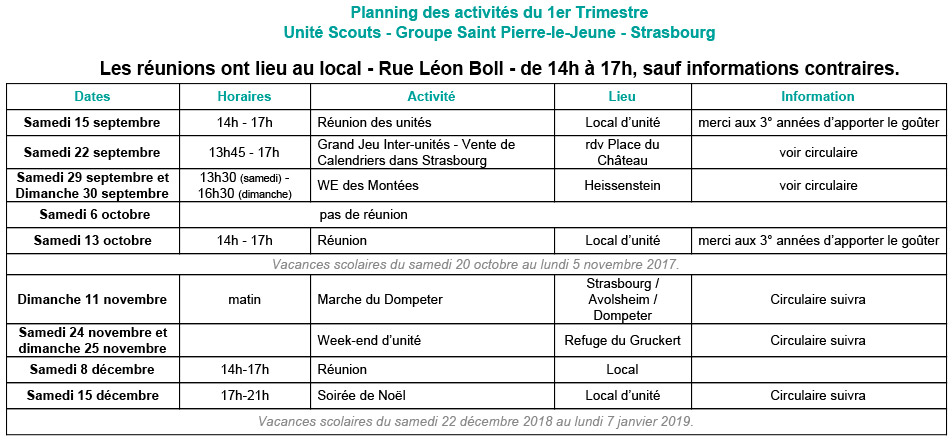 Planning des activités du 1er Trimestre
Unité Scouts - Groupe Saint Pierre-le-Jeune - Strasbourg

Les réunions ont lieu au local - Rue Léon Boll - de 14h à 17h, sauf informations contraires.

| Dates | Horaires | Activité | Lieu | Information |
|---|---|---|---|---|
| Samedi 15 septembre | 14h - 17h | Réunion des unités | Local d'unité | merci aux 3° années d'apporter le goûter |
| Samedi 22 septembre | 13h45 - 17h | Grand Jeu Inter-unités - Vente de Calendriers dans Strasbourg | rdv Place du Château | voir circulaire |
| Samedi 29 septembre et Dimanche 30 septembre | 13h30 (samedi) - 16h30 (dimanche) | WE des Montées | Heissenstein | voir circulaire |
| Samedi 6 octobre | | pas de réunion | | |
| Samedi 13 octobre | 14h - 17h | Réunion | Local d'unité | merci aux 3° années d'apporter le goûter |
| Vacances scolaires du samedi 20 octobre au lundi 5 novembre 2017. | | | | |
| Dimanche 11 novembre | matin | Marche du Dompeter | Strasbourg / Avolsheim / Dompeter | Circulaire suivra |
| Samedi 24 novembre et dimanche 25 novembre | | Week-end d'unité | Refuge du Gruckert | Circulaire suivra |
| Samedi 8 décembre | 14h-17h | Réunion | Local | |
| Samedi 15 décembre | 17h-21h | Soirée de Noël | Local d'unité | Circulaire suivra |
| Vacances scolaires du samedi 22 décembre 2018 au lundi 7 janvier 2019. | | | | |